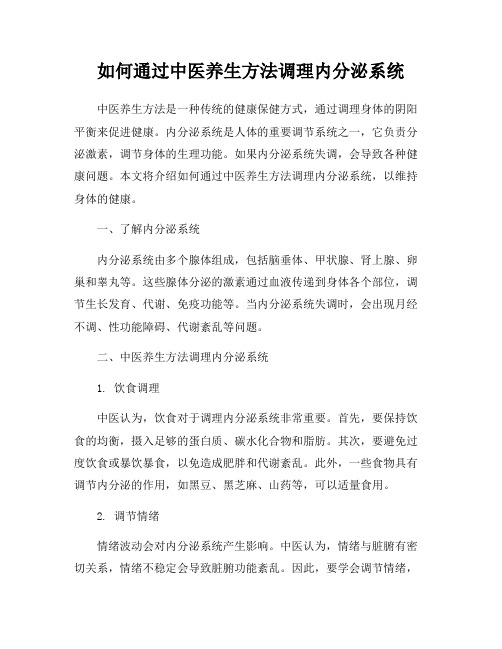 如何通过中医养生方法调理内分泌系统

中医养生方法是一种传统的健康保健方式，通过调理身体的阴阳平衡来促进健康。内分泌系统是人体的重要调节系统之一，它负责分泌激素，调节身体的生理功能。如果内分泌系统失调，会导致各种健康问题。本文将介绍如何通过中医养生方法调理内分泌系统，以维持身体的健康。

一、了解内分泌系统

内分泌系统由多个腺体组成，包括脑垂体、甲状腺、肾上腺、卵巢和睾丸等。这些腺体分泌的激素通过血液传递到身体各个部位，调节生长发育、代谢、免疫功能等。当内分泌系统失调时，会出现月经不调、性功能障碍、代谢紊乱等问题。

二、中医养生方法调理内分泌系统

1. 饮食调理

中医认为，饮食对于调理内分泌系统非常重要。首先，要保持饮食的均衡，摄入足够的蛋白质、碳水化合物和脂肪。其次，要避免过度饮食或暴饮暴食，以免造成肥胖和代谢紊乱。此外，一些食物具有调节内分泌的作用，如黑豆、黑芝麻、山药等，可以适量食用。

2. 调节情绪

情绪波动会对内分泌系统产生影响。中医认为，情绪与脏腑有密切关系，情绪不稳定会导致脏腑功能紊乱。因此，要学会调节情绪，